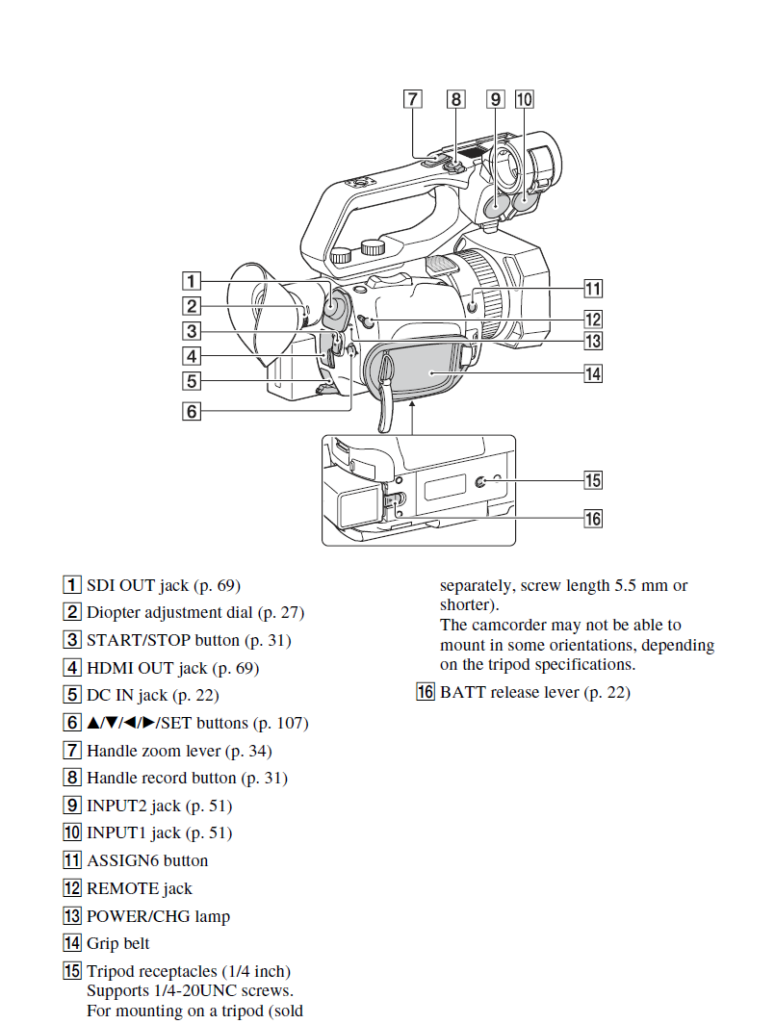 7 8 9 10

1
2
3
4
5
6

11
12
13
14

15
16

1 SDI OUT jack (p. 69)

2 Diopter adjustment dial (p. 27)

3 START/STOP button (p. 31)

4 HDMI OUT jack (p. 69)

5 DC IN jack (p. 22)

6 ▲/▼/◄/►/SET buttons (p. 107)

7 Handle zoom lever (p. 34)

8 Handle record button (p. 31)

9 INPUT2 jack (p. 51)

10 INPUT1 jack (p. 51)

11 ASSIGN6 button

12 REMOTE jack

13 POWER/CHG lamp

14 Grip belt

15 Tripod receptacles (1/4 inch) Supports 1/4-20UNC screws. For mounting on a tripod (sold separately, screw length 5.5 mm or shorter).
The camcorder may not be able to mount in some orientations, depending on the tripod specifications.

16 BATT release lever (p. 22)